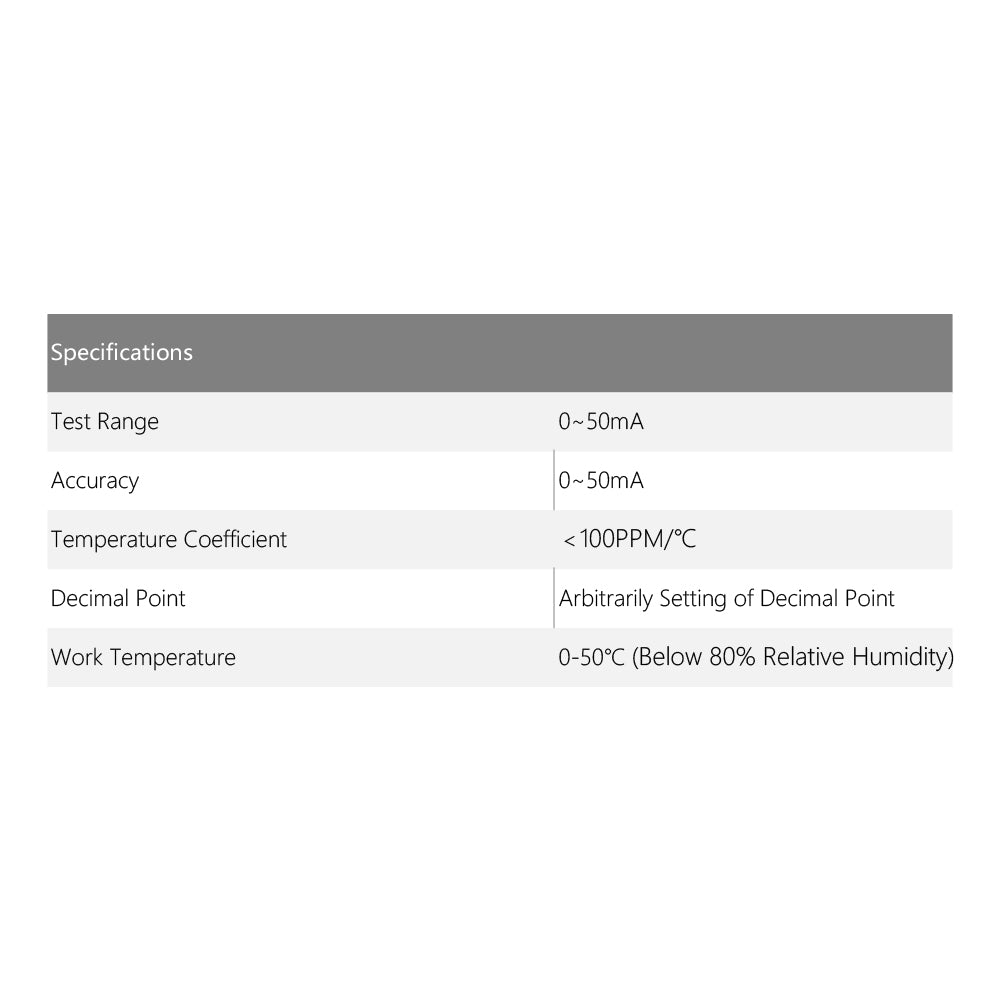 | Specifications | |
|---|---|
| Test Range | 0~50mA |
| Accuracy | 0~50mA |
| Temperature Coefficient | ＜100PPM/℃ |
| Decimal Point | Arbitrarily Setting of Decimal Point |
| Work Temperature | 0-50℃ (Below 80% Relative Humidity) |